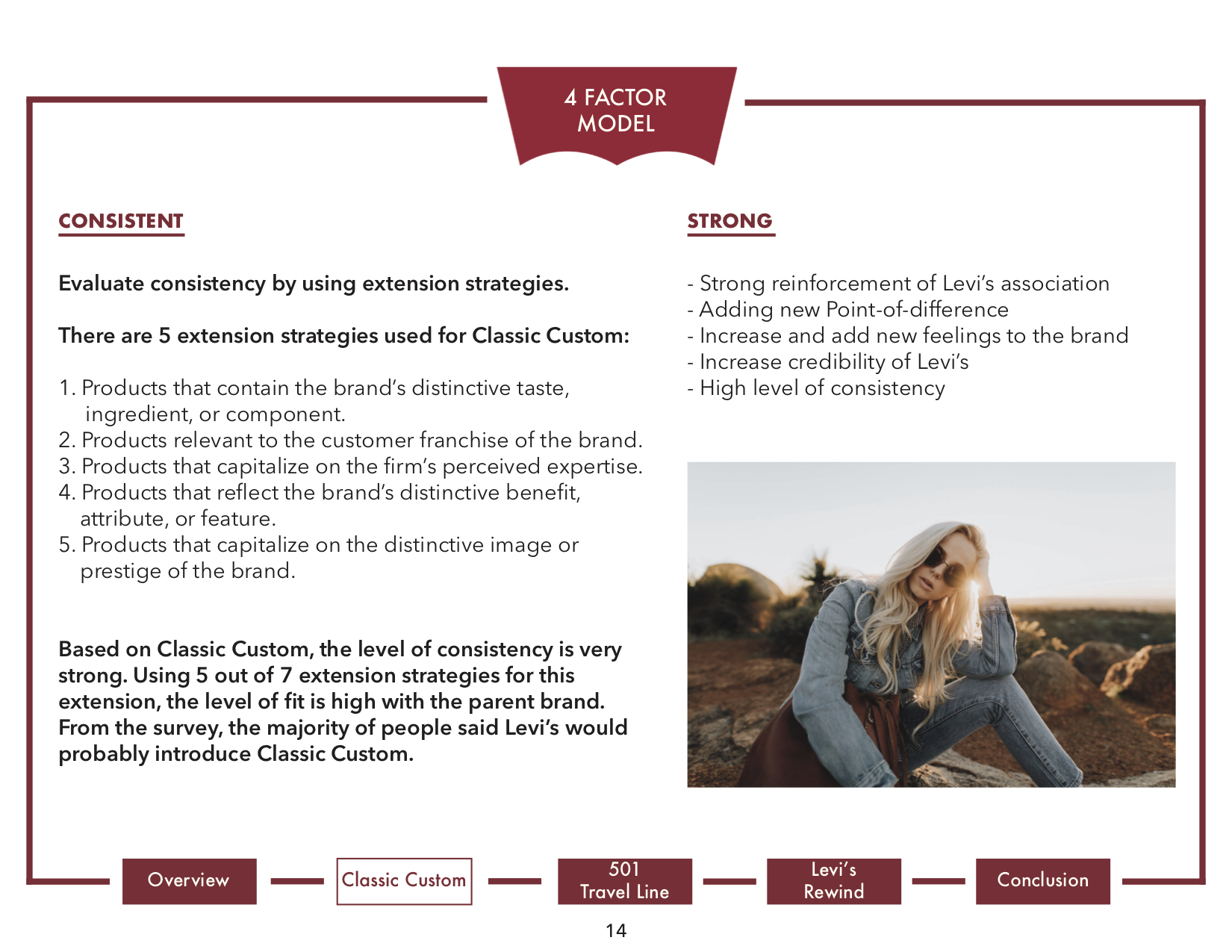 4 FACTOR MODEL

CONSISTENT

Evaluate consistency by using extension strategies.

There are 5 extension strategies used for Classic Custom:

1. Products that contain the brand's distinctive taste, ingredient, or component.
2. Products relevant to the customer franchise of the brand.
3. Products that capitalize on the firm's perceived expertise.
4. Products that reflect the brand's distinctive benefit, attribute, or feature.
5. Products that capitalize on the distinctive image or prestige of the brand.

Based on Classic Custom, the level of consistency is very strong. Using 5 out of 7 extension strategies for this extension, the level of fit is high with the parent brand. From the survey, the majority of people said Levi's would probably introduce Classic Custom.

STRONG

- Strong reinforcement of Levi's association
- Adding new Point-of-difference
- Increase and add new feelings to the brand
- Increase credibility of Levi's
- High level of consistency

Overview
Classic Custom
501 Travel Line
Levi's Rewind
Conclusion

14